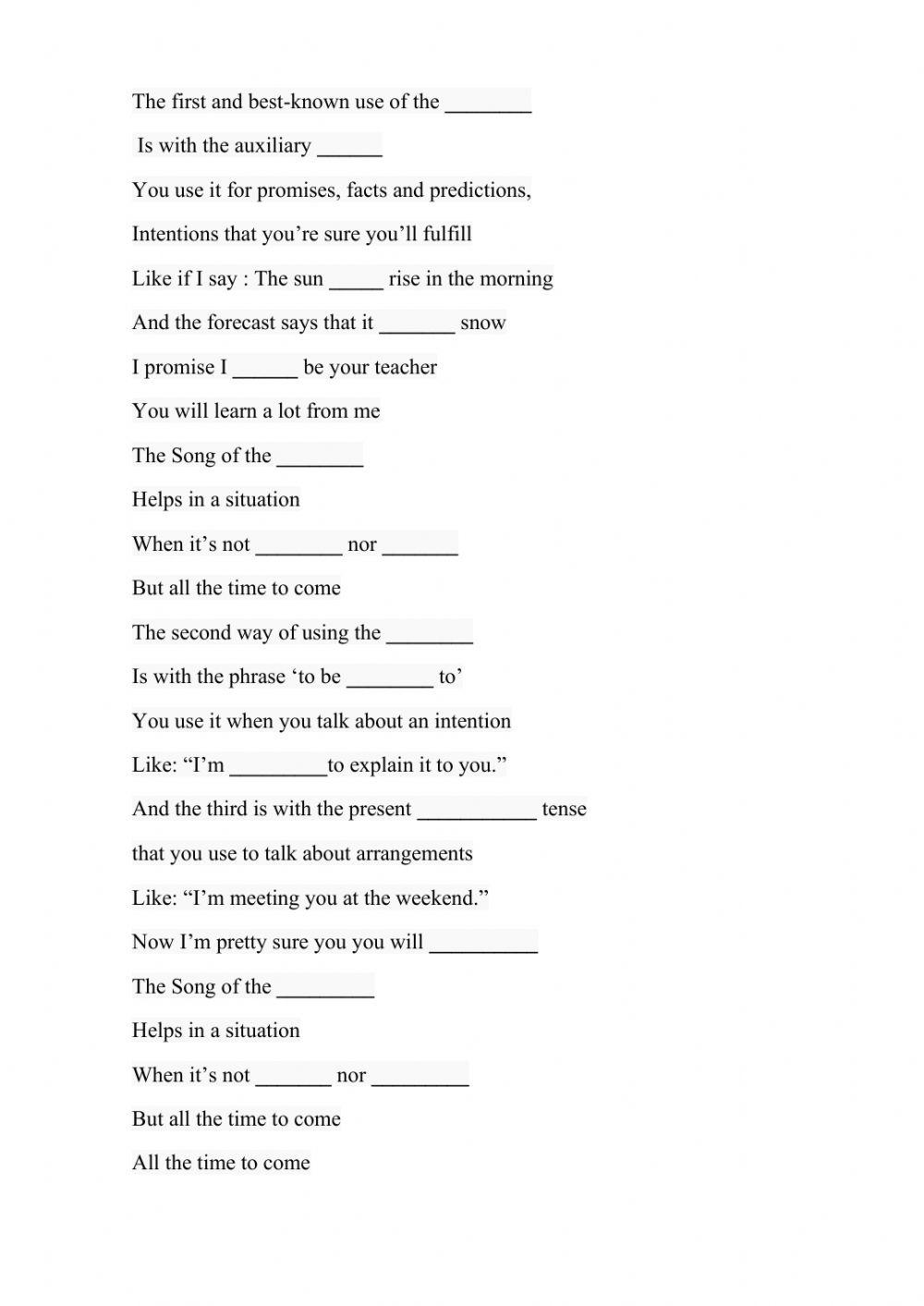 The first and best-known use of the ________

Is with the auxiliary ______

You use it for promises, facts and predictions,

Intentions that you're sure you'll fulfill

Like if I say : The sun _____ rise in the morning

And the forecast says that it _______ snow

I promise I ______ be your teacher

You will learn a lot from me

The Song of the ________

Helps in a situation

When it's not ________ nor _______

But all the time to come

The second way of using the ________

Is with the phrase 'to be ________ to'

You use it when you talk about an intention

Like: "I'm _________to explain it to you."

And the third is with the present ___________ tense

that you use to talk about arrangements

Like: "I'm meeting you at the weekend."

Now I'm pretty sure you you will __________

The Song of the _________

Helps in a situation

When it's not _______ nor _________

But all the time to come

All the time to come